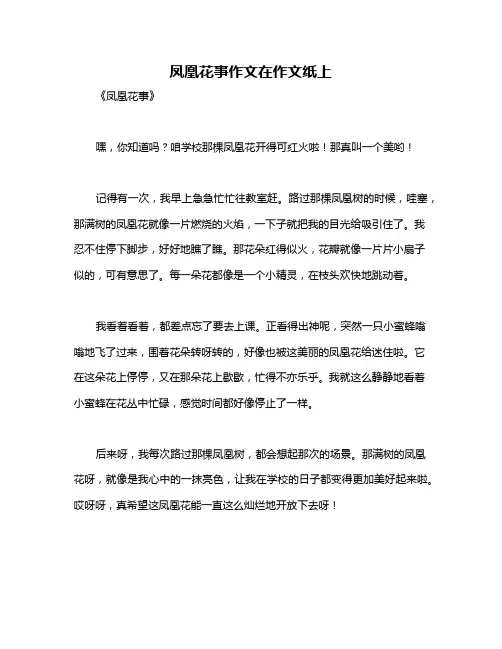 凤凰花事作文在作文纸上

《凤凰花事》

嘿，你知道吗？咱学校那棵凤凰花开得可红火啦！那真叫一个美哟！

记得有一次，我早上急急忙忙往教室赶。路过那棵凤凰树的时候，哇塞，那满树的凤凰花就像一片燃烧的火焰，一下子就把我的目光给吸引住了。我忍不住停下脚步，好好地瞧了瞧。那花朵红得似火，花瓣就像一片片小扇子似的，可有意思了。每一朵花都像是一个小精灵，在枝头欢快地跳动着。

我看着看着，都差点忘了要去上课。正看得出神呢，突然一只小蜜蜂嗡嗡地飞了过来，围着花朵转呀转的，好像也被这美丽的凤凰花给迷住啦。它在这朵花上停停，又在那朵花上歇歇，忙得不亦乐乎。我就这么静静地看着小蜜蜂在花丛中忙碌，感觉时间都好像停止了一样。

后来呀，我每次路过那棵凤凰树，都会想起那次的场景。那满树的凤凰花呀，就像是我心中的一抹亮色，让我在学校的日子都变得更加美好起来啦。哎呀呀，真希望这凤凰花能一直这么灿烂地开放下去呀！